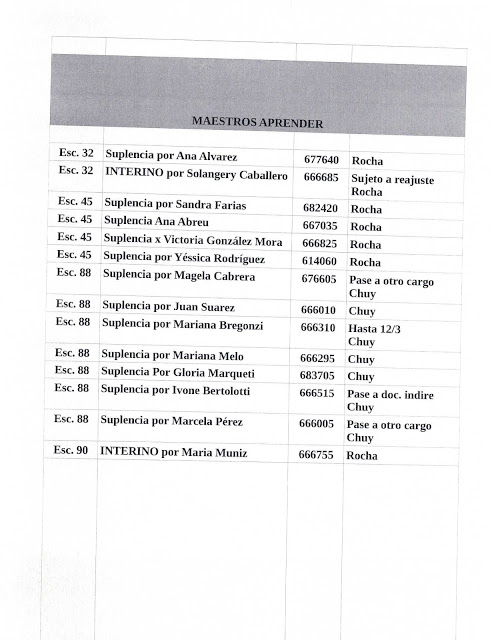 MAESTROS APRENDER

| | | | |
|---|---|---|---|
| Esc. 32 | Suplencia por Ana Alvarez | 677640 | Rocha |
| Esc. 32 | INTERINO por Solangery Caballero | 666685 | Sujeto a reajuste Rocha |
| Esc. 45 | Suplencia por Sandra Farias | 682420 | Rocha |
| Esc. 45 | Suplencia Ana Abreu | 667035 | Rocha |
| Esc. 45 | Suplencia x Victoria González Mora | 666825 | Rocha |
| Esc. 45 | Suplencia por Yéssica Rodríguez | 614060 | Rocha |
| Esc. 88 | Suplencia por Magela Cabrera | 676605 | Pase a otro cargo Chuy |
| Esc. 88 | Suplencia por Juan Suarez | 666010 | Chuy |
| Esc. 88 | Suplencia por Mariana Bregonzi | 666310 | Hasta 12/3 Chuy |
| Esc. 88 | Suplencia por Mariana Melo | 666295 | Chuy |
| Esc. 88 | Suplencia Por Gloria Marqueti | 683705 | Chuy |
| Esc. 88 | Suplencia por Ivone Bertolotti | 666515 | Pase a doc. indire Chuy |
| Esc. 88 | Suplencia por Marcela Pérez | 666005 | Pase a otro cargo Chuy |
| Esc. 90 | INTERINO por Maria Muniz | 666755 | Rocha |